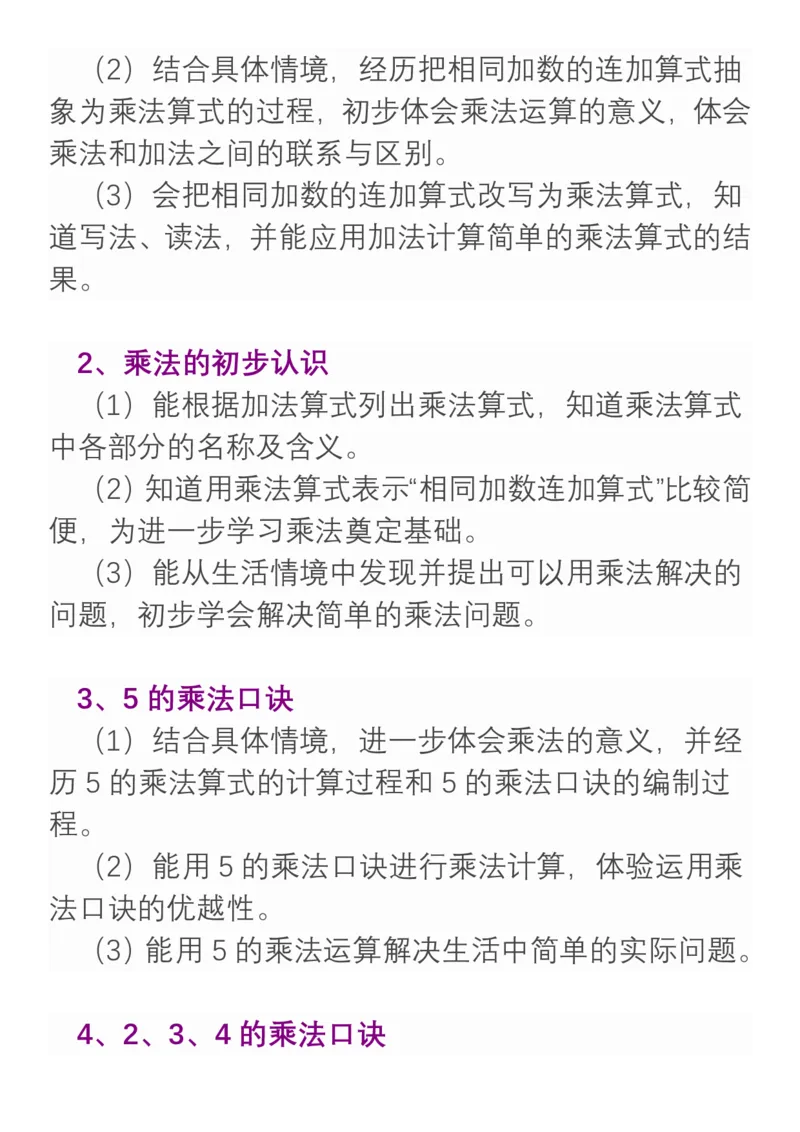 （2）结合具体情境，经历把相同加数的连加算式抽象为乘法算式的过程，初步体会乘法运算的意义，体会乘法和加法之间的联系与区别。

（3）会把相同加数的连加算式改写为乘法算式，知道写法、读法，并能应用加法计算简单的乘法算式的结果。

2、乘法的初步认识

（1）能根据加法算式列出乘法算式，知道乘法算式中各部分的名称及含义。

（2）知道用乘法算式表示“相同加数连加算式”比较简便，为进一步学习乘法奠定基础。

（3）能从生活情境中发现并提出可以用乘法解决的问题，初步学会解决简单的乘法问题。

3、5 的乘法口诀

（1）结合具体情境，进一步体会乘法的意义，并经历 5 的乘法算式的计算过程和 5 的乘法口诀的编制过程。

（2）能用 5 的乘法口诀进行乘法计算，体验运用乘法口诀的优越性。

（3）能用 5 的乘法运算解决生活中简单的实际问题。

4、2、3、4 的乘法口诀